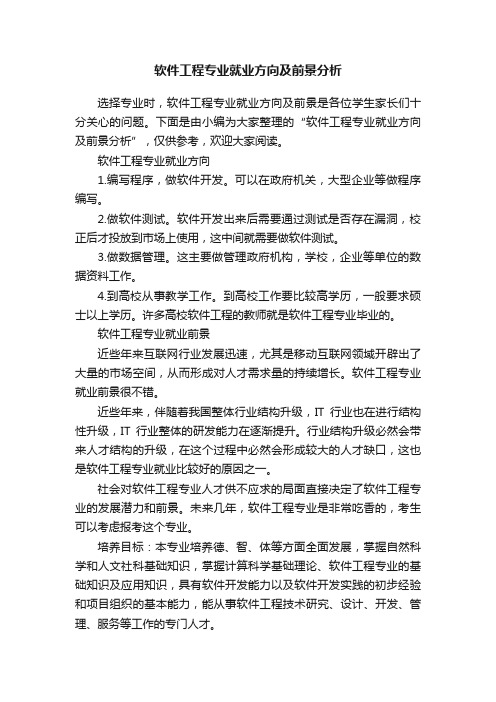 软件工程专业就业方向及前景分析

选择专业时，软件工程专业就业方向及前景是各位学生家长们十分关心的问题。下面是由小编为大家整理的“软件工程专业就业方向及前景分析”，仅供参考，欢迎大家阅读。

软件工程专业就业方向

1.编写程序，做软件开发。可以在政府机关，大型企业等做程序编写。

2.做软件测试。软件开发出来后需要通过测试是否存在漏洞，校正后才投放到市场上使用，这中间就需要做软件测试。

3.做数据管理。这主要做管理政府机构，学校，企业等单位的数据资料工作。

4.到高校从事教学工作。到高校工作要比较高学历，一般要求硕士以上学历。许多高校软件工程的教师就是软件工程专业毕业的。

软件工程专业就业前景

近些年来互联网行业发展迅速，尤其是移动互联网领域开辟出了大量的市场空间，从而形成对人才需求量的持续增长。软件工程专业就业前景很不错。

近些年来，伴随着我国整体行业结构升级，IT 行业也在进行结构性升级，IT 行业整体的研发能力在逐渐提升。行业结构升级必然会带来人才结构的升级，在这个过程中必然会形成较大的人才缺口，这也是软件工程专业就业比较好的原因之一。

社会对软件工程专业人才供不应求的局面直接决定了软件工程专业的发展潜力和前景。未来几年，软件工程专业是非常吃香的，考生可以考虑报考这个专业。

培养目标：本专业培养德、智、体等方面全面发展，掌握自然科学和人文社科基础知识，掌握计算科学基础理论、软件工程专业的基础知识及应用知识，具有软件开发能力以及软件开发实践的初步经验和项目组织的基本能力，能从事软件工程技术研究、设计、开发、管理、服务等工作的专门人才。